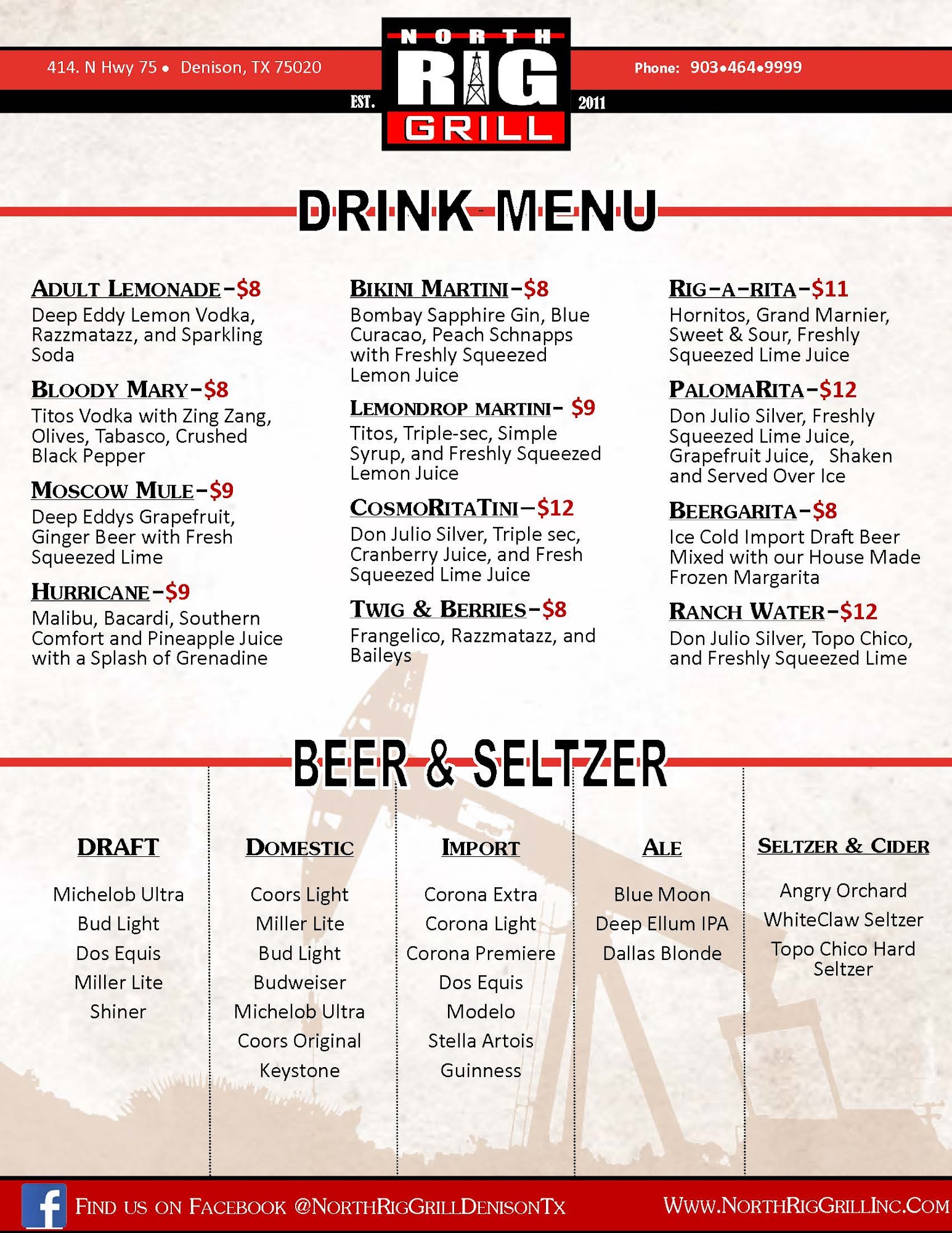 414. N Hwy 75 • Denison, TX 75020

NORTH RIG GRILL
EST. 2011

Phone: 903•464•9999

DRINK MENU

ADULT LEMONADE-$8
Deep Eddy Lemon Vodka, Razzmatazz, and Sparkling Soda

BLOODY MARY-$8
Titos Vodka with Zing Zang, Olives, Tabasco, Crushed Black Pepper

MOSCOW MULE-$9
Deep Eddys Grapefruit, Ginger Beer with Fresh Squeezed Lime

HURRICANE-$9
Malibu, Bacardi, Southern Comfort and Pineapple Juice with a Splash of Grenadine

BIKINI MARTINI-$8
Bombay Sapphire Gin, Blue Curacao, Peach Schnapps with Freshly Squeezed Lemon Juice

LEMONDROP MARTINI- $9
Titos, Triple-sec, Simple Syrup, and Freshly Squeezed Lemon Juice

COSMORITATINI-$12
Don Julio Silver, Triple sec, Cranberry Juice, and Fresh Squeezed Lime Juice

TWIG & BERRIES-$8
Frangelico, Razzmatazz, and Baileys

RIG-A-RITA-$11
Hornitos, Grand Marnier, Sweet & Sour, Freshly Squeezed Lime Juice

PALOMARITA-$12
Don Julio Silver, Freshly Squeezed Lime Juice, Grapefruit Juice, Shaken and Served Over Ice

BEERGARITA-$8
Ice Cold Import Draft Beer Mixed with our House Made Frozen Margarita

RANCH WATER-$12
Don Julio Silver, Topo Chico, and Freshly Squeezed Lime

BEER & SELTZER

DRAFT
Michelob Ultra
Bud Light
Dos Equis
Miller Lite
Shiner

DOMESTIC
Coors Light
Miller Lite
Bud Light
Budweiser
Michelob Ultra
Coors Original
Keystone

IMPORT
Corona Extra
Corona Light
Corona Premiere
Dos Equis
Modelo
Stella Artois
Guinness

ALE
Blue Moon
Deep Ellum IPA
Dallas Blonde

SELTZER & CIDER
Angry Orchard
WhiteClaw Seltzer
Topo Chico Hard Seltzer

FIND US ON FACEBOOK @NORTHRIGGRILLDENISONTX
WWW.NORTHRIGGRILLINC.COM